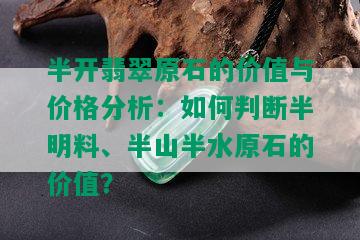 半开翡翠原石的价值与价格分析：如何判断半明料、半山半水原石的价值？